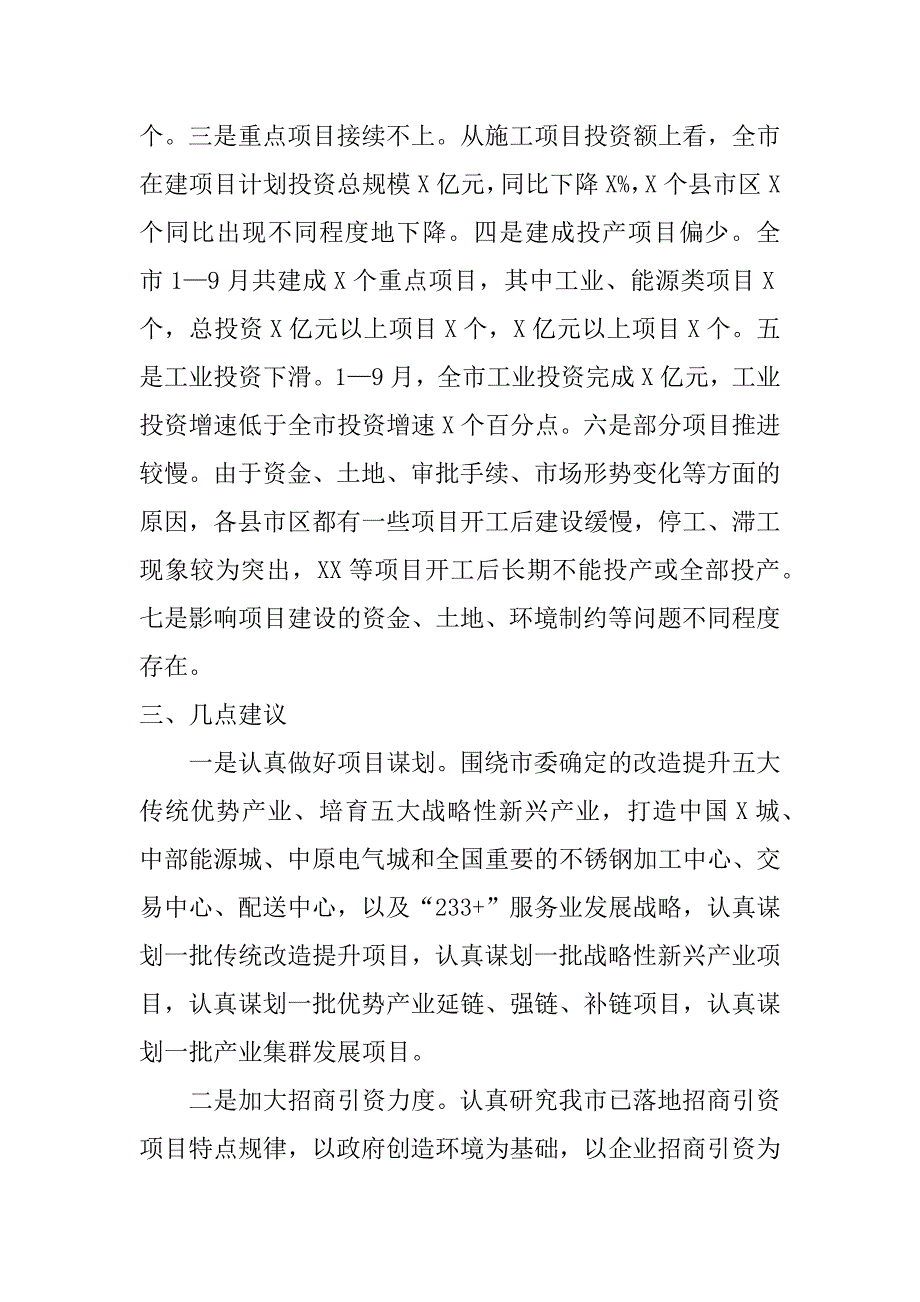 个。三是重点项目接续不上。从施工项目投资额上看，全市在建项目计划投资总规模 X 亿元，同比下降 X%，X 个县市区 X 个同比出现不同程度地下降。四是建成投产项目偏少。全市 1—9 月共建成 X 个重点项目，其中工业、能源类项目 X 个，总投资 X 亿元以上项目 X 个，X 亿元以上项目 X 个。五是工业投资下滑。1—9 月，全市工业投资完成 X 亿元，工业投资增速低于全市投资增速 X 个百分点。六是部分项目推进较慢。由于资金、土地、审批手续、市场形势变化等方面的原因，各县市区都有一些项目开工后建设缓慢，停工、滞工现象较为突出，XX 等项目开工后长期不能投产或全部投产。七是影响项目建设的资金、土地、环境制约等问题不同程度存在。

三、几点建议

一是认真做好项目谋划。围绕市委确定的改造提升五大传统优势产业、培育五大战略性新兴产业，打造中国 X 城、中部能源城、中原电气城和全国重要的不锈钢加工中心、交易中心、配送中心，以及“233+”服务业发展战略，认真谋划一批传统改造提升项目，认真谋划一批战略性新兴产业项目，认真谋划一批优势产业延链、强链、补链项目，认真谋划一批产业集群发展项目。

二是加大招商引资力度。认真研究我市已落地招商引资项目特点规律，以政府创造环境为基础，以企业招商引资为